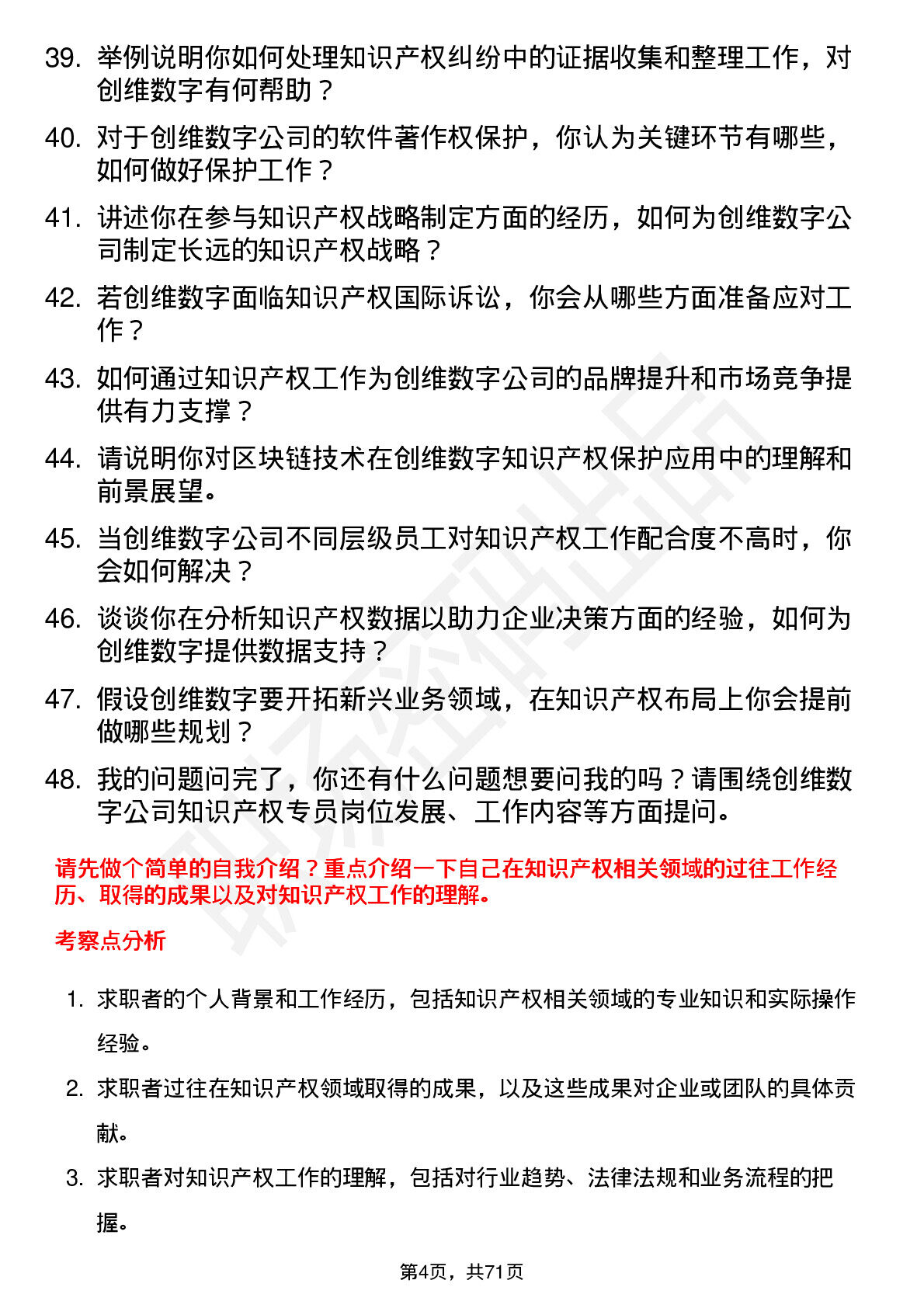 39. 举例说明你如何处理知识产权纠纷中的证据收集和整理工作，对创维数字有何帮助？

40. 对于创维数字公司的软件著作权保护，你认为关键环节有哪些，如何做好保护工作？

41. 讲述你在参与知识产权战略制定方面的经历，如何为创维数字公司制定长远的知识产权战略？

42. 若创维数字面临知识产权国际诉讼，你会从哪些方面准备应对工作？

43. 如何通过知识产权工作为创维数字公司的品牌提升和市场竞争提供有力支撑？

44. 请说明你对区块链技术在创维数字知识产权保护应用中的理解和前景展望。

45. 当创维数字公司不同层级员工对知识产权工作配合度不高时，你会如何解决？

46. 谈谈你在分析知识产权数据以助力企业决策方面的经验，如何为创维数字提供数据支持？

47. 假设创维数字要开拓新兴业务领域，在知识产权布局上你会提前做哪些规划？

48. 我的问题问完了，你还有什么问题想要问我的吗？请围绕创维数字公司知识产权专员岗位发展、工作内容等方面提问。

请先做个简单的自我介绍？重点介绍一下自己在知识产权相关领域的过往工作经历、取得的成果以及对知识产权工作的理解。

考察点分析

1. 求职者的个人背景和工作经历，包括知识产权相关领域的专业知识和实际操作经验。

2. 求职者过往在知识产权领域取得的成果，以及这些成果对企业或团队的具体贡献。

3. 求职者对知识产权工作的理解，包括对行业趋势、法律法规和业务流程的把握。

第4页，共71页